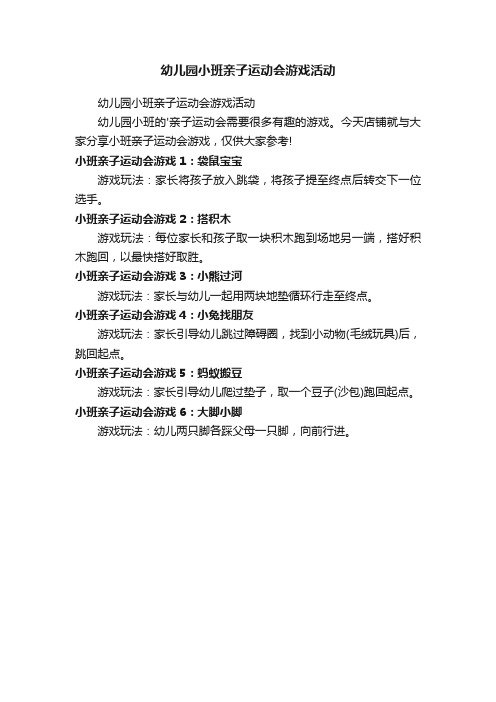 幼儿园小班亲子运动会游戏活动

幼儿园小班亲子运动会游戏活动

幼儿园小班的'亲子运动会需要很多有趣的游戏。今天店铺就与大家分享小班亲子运动会游戏，仅供大家参考!

小班亲子运动会游戏 1：袋鼠宝宝

游戏玩法：家长将孩子放入跳袋，将孩子提至终点后转交下一位选手。

小班亲子运动会游戏 2：搭积木

游戏玩法：每位家长和孩子取一块积木跑到场地另一端，搭好积木跑回，以最快搭好取胜。

小班亲子运动会游戏 3：小熊过河

游戏玩法：家长与幼儿一起用两块地垫循环行走至终点。

小班亲子运动会游戏 4：小兔找朋友

游戏玩法：家长引导幼儿跳过障碍圈，找到小动物(毛绒玩具)后，跳回起点。

小班亲子运动会游戏 5：蚂蚁搬豆

游戏玩法：家长引导幼儿爬过垫子，取一个豆子(沙包)跑回起点。

小班亲子运动会游戏 6：大脚小脚

游戏玩法：幼儿两只脚各踩父母一只脚，向前行进。